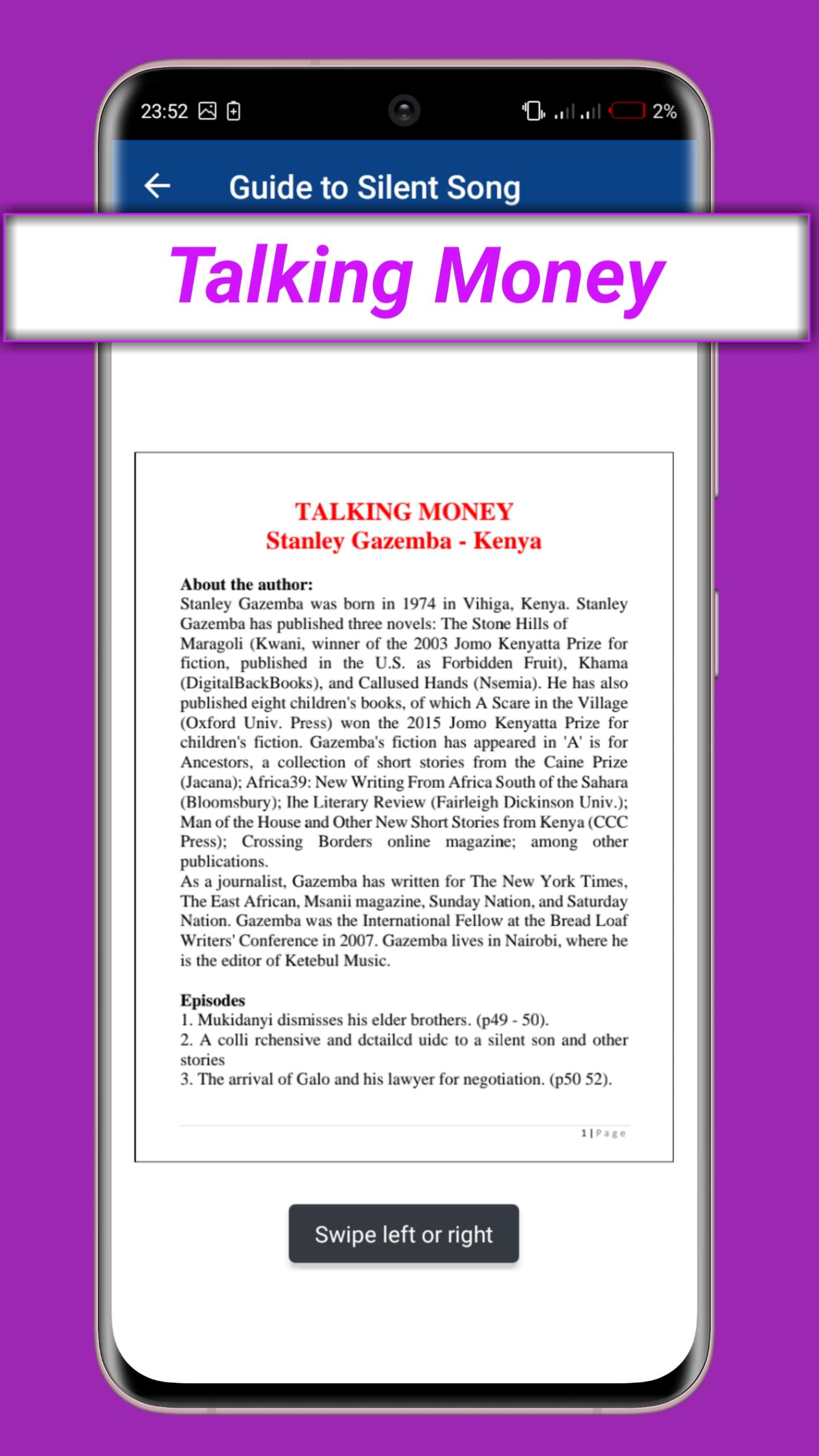 23:52 2%

Guide to Silent Song

Talking Money

TALKING MONEY
Stanley Gazemba - Kenya

About the author:
Stanley Gazemba was born in 1974 in Vihiga, Kenya. Stanley Gazemba has published three novels: The Stone Hills of Maragoli (Kwani, winner of the 2003 Jomo Kenyatta Prize for fiction, published in the U.S. as Forbidden Fruit), Khama (DigitalBackBooks), and Callused Hands (Nsemia). He has also published eight children's books, of which A Scare in the Village (Oxford Univ. Press) won the 2015 Jomo Kenyatta Prize for children's fiction. Gazemba's fiction has appeared in 'A' is for Ancestors, a collection of short stories from the Caine Prize (Jacana); Africa39: New Writing From Africa South of the Sahara (Bloomsbury); Ihe Literary Review (Fairleigh Dickinson Univ.); Man of the House and Other New Short Stories from Kenya (CCC Press); Crossing Borders online magazine; among other publications.
As a journalist, Gazemba has written for The New York Times, The East African, Msanii magazine, Sunday Nation, and Saturday Nation. Gazemba was the International Fellow at the Bread Loaf Writers' Conference in 2007. Gazemba lives in Nairobi, where he is the editor of Ketebul Music.

Episodes
1. Mukidanyi dismisses his elder brothers. (p49 - 50).
2. A colli rchensive and dctailcd uidc to a silent son and other stories
3. The arrival of Galo and his lawyer for negotiation. (p50 52).

1 | Page

Swipe left or right